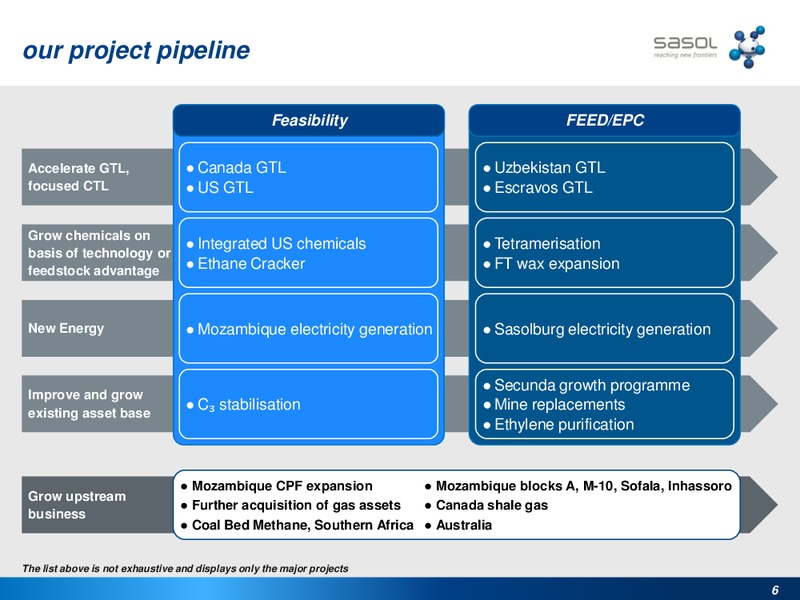 our project pipeline

sasol
reaching new frontiers

| | Feasibility | FEED/EPC |
|---|---|---|
| Accelerate GTL, focused CTL | ● Canada GTL ● US GTL | ● Uzbekistan GTL ● Escravos GTL |
| Grow chemicals on basis of technology or feedstock advantage | ● Integrated US chemicals ● Ethane Cracker | ● Tetramerisation ● FT wax expansion |
| New Energy | ● Mozambique electricity generation | ● Sasolburg electricity generation |
| Improve and grow existing asset base | ● $C_3$ stabilisation | ● Secunda growth programme ● Mine replacements ● Ethylene purification |

Grow upstream business

● Mozambique CPF expansion
● Further acquisition of gas assets
● Coal Bed Methane, Southern Africa
● Mozambique blocks A, M-10, Sofala, Inhassoro
● Canada shale gas
● Australia

The list above is not exhaustive and displays only the major projects

6